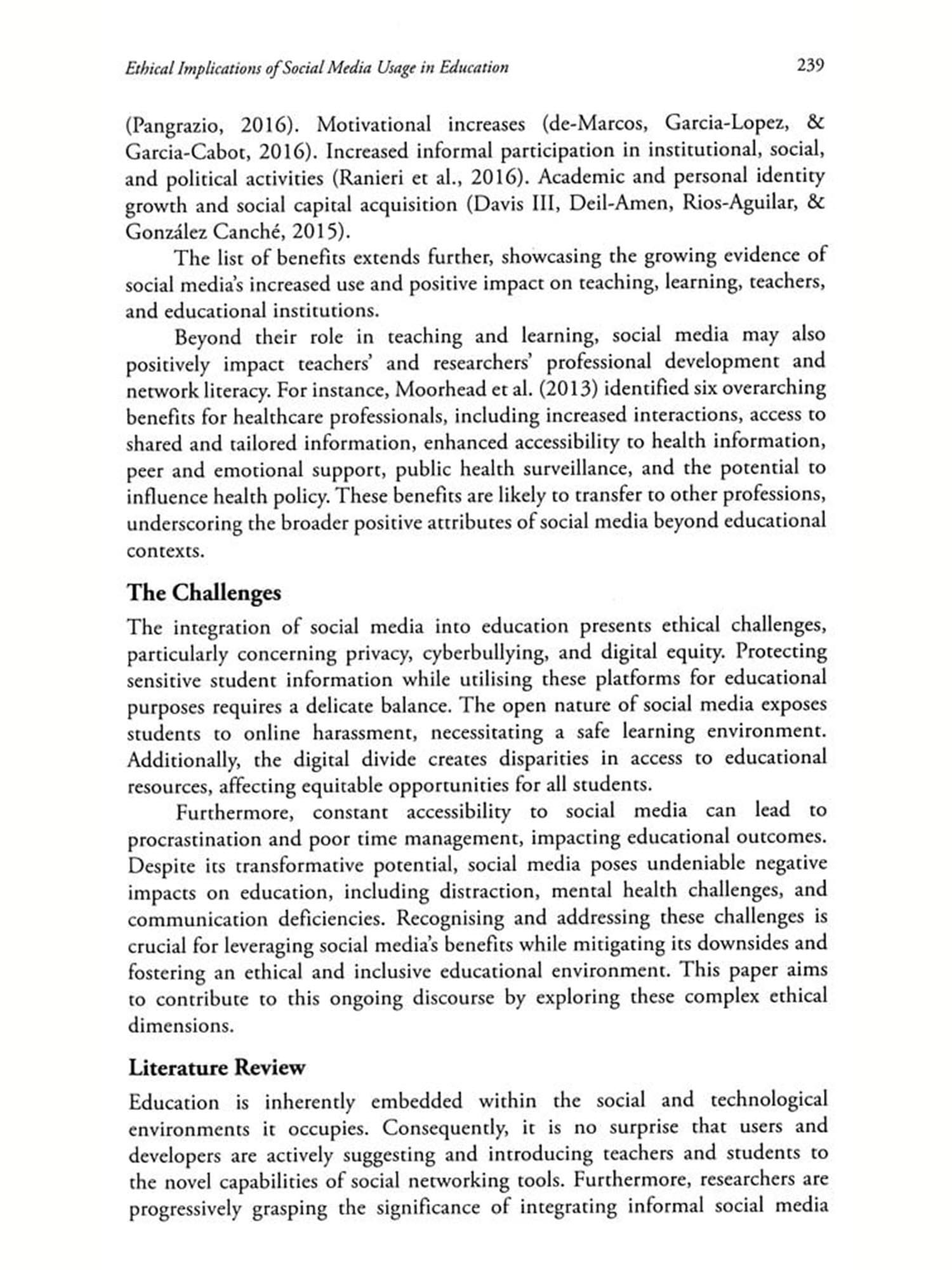 Ethical Implications of Social Media Usage in Education 239

(Pangrazio, 2016). Motivational increases (de-Marcos, Garcia-Lopez, & Garcia-Cabot, 2016). Increased informal participation in institutional, social, and political activities (Ranieri et al., 2016). Academic and personal identity growth and social capital acquisition (Davis III, Deil-Amen, Rios-Aguilar, & González Canché, 2015).

The list of benefits extends further, showcasing the growing evidence of social media's increased use and positive impact on teaching, learning, teachers, and educational institutions.

Beyond their role in teaching and learning, social media may also positively impact teachers' and researchers' professional development and network literacy. For instance, Moorhead et al. (2013) identified six overarching benefits for healthcare professionals, including increased interactions, access to shared and tailored information, enhanced accessibility to health information, peer and emotional support, public health surveillance, and the potential to influence health policy. These benefits are likely to transfer to other professions, underscoring the broader positive attributes of social media beyond educational contexts.

The Challenges

The integration of social media into education presents ethical challenges, particularly concerning privacy, cyberbullying, and digital equity. Protecting sensitive student information while utilising these platforms for educational purposes requires a delicate balance. The open nature of social media exposes students to online harassment, necessitating a safe learning environment. Additionally, the digital divide creates disparities in access to educational resources, affecting equitable opportunities for all students.

Furthermore, constant accessibility to social media can lead to procrastination and poor time management, impacting educational outcomes. Despite its transformative potential, social media poses undeniable negative impacts on education, including distraction, mental health challenges, and communication deficiencies. Recognising and addressing these challenges is crucial for leveraging social media's benefits while mitigating its downsides and fostering an ethical and inclusive educational environment. This paper aims to contribute to this ongoing discourse by exploring these complex ethical dimensions.

Literature Review

Education is inherently embedded within the social and technological environments it occupies. Consequently, it is no surprise that users and developers are actively suggesting and introducing teachers and students to the novel capabilities of social networking tools. Furthermore, researchers are progressively grasping the significance of integrating informal social media